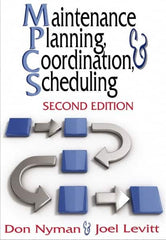 Maintenance Planning, Coordination, & Scheduling
SECOND EDITION

Don Nyman & Joel Levitt